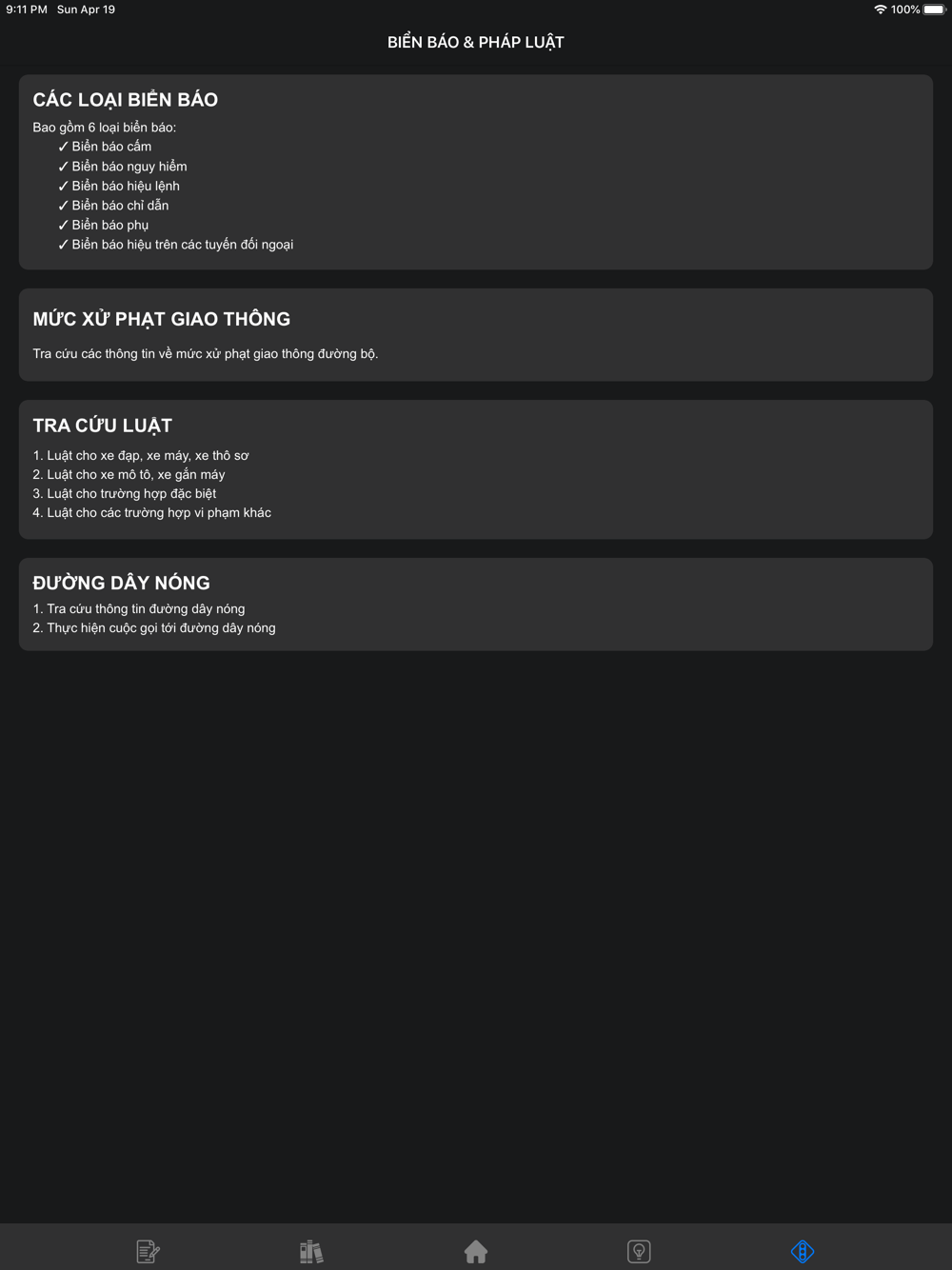 9:11 PM Sun Apr 19

100%

BIỂN BÁO & PHÁP LUẬT

CÁC LOẠI BIỂN BÁO

Bao gồm 6 loại biển báo:
✓ Biển báo cấm
✓ Biển báo nguy hiểm
✓ Biển báo hiệu lệnh
✓ Biển báo chỉ dẫn
✓ Biển báo phụ
✓ Biển báo hiệu trên các tuyến đối ngoại

MỨC XỬ PHẠT GIAO THÔNG

Tra cứu các thông tin về mức xử phạt giao thông đường bộ.

TRA CỨU LUẬT

1. Luật cho xe đạp, xe máy, xe thô sơ
2. Luật cho xe mô tô, xe gắn máy
3. Luật cho trường hợp đặc biệt
4. Luật cho các trường hợp vi phạm khác

ĐƯỜNG DÂY NÓNG

1. Tra cứu thông tin đường dây nóng
2. Thực hiện cuộc gọi tới đường dây nóng